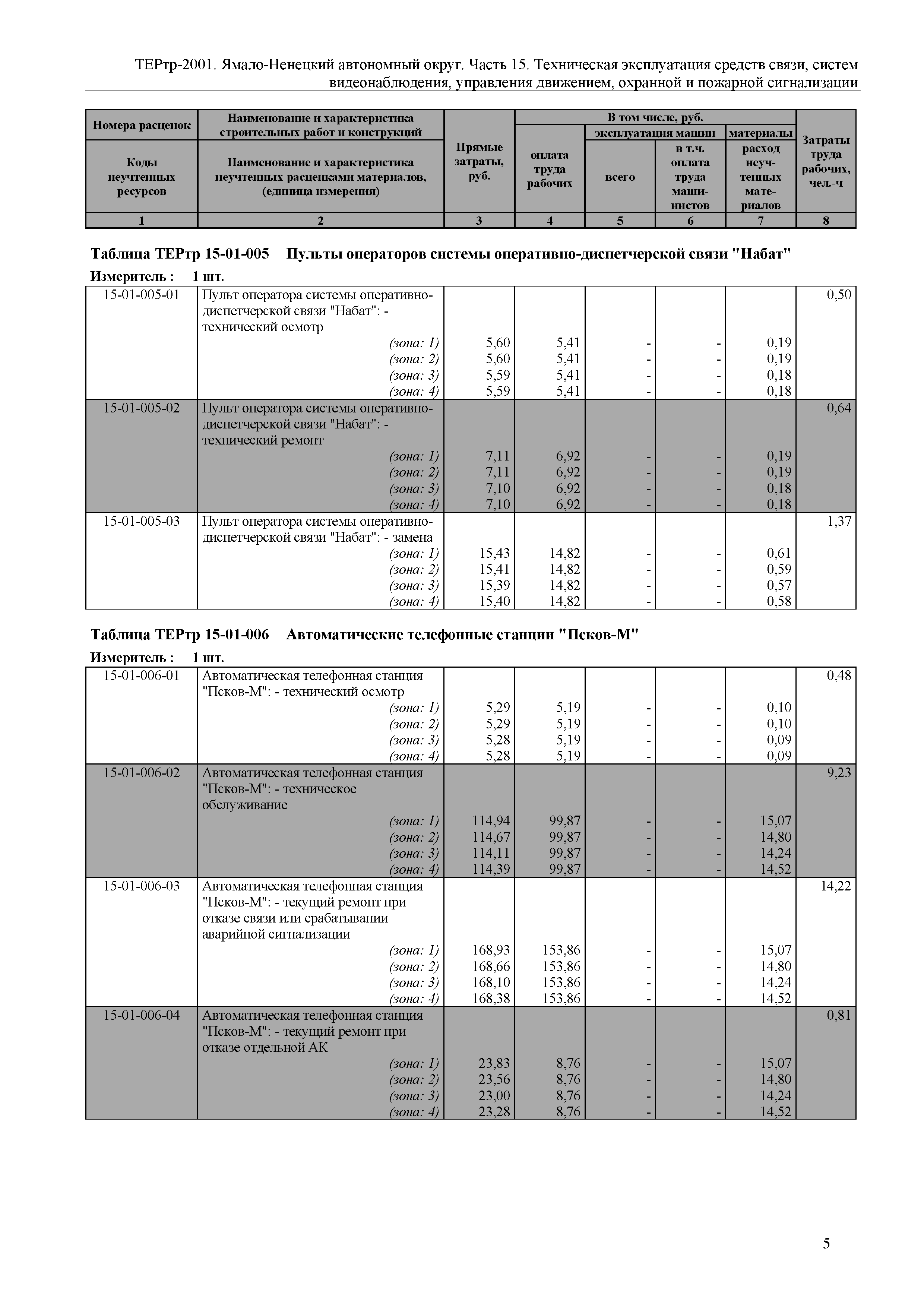 ТЕРтр-2001. Ямало-Ненецкий автономный округ. Часть 15. Техническая эксплуатация средств связи, систем видеонаблюдения, управления движением, охранной и пожарной сигнализации

| Номера расценок / Коды неучтенных ресурсов | Наименование и характеристика строительных работ и конструкций / Наименование и характеристика неучтенных расценками материалов, (единица измерения) | Прямые затраты, руб. | В том числе, руб.: оплата труда рабочих | эксплуатация машин: всего | эксплуатация машин: в т.ч. оплата труда машинистов | материалы: расход неучтенных материалов | Затраты труда рабочих, чел.-ч |
|---|---|---|---|---|---|---|---|
| 1 | 2 | 3 | 4 | 5 | 6 | 7 | 8 |

Таблица ТЕРтр 15-01-005 Пульты операторов системы оперативно-диспетчерской связи "Набат"

Измеритель : 1 шт.

| | | | | | | | |
|---|---|---|---|---|---|---|---|
| 15-01-005-01 | Пульт оператора системы оперативно-диспетчерской связи "Набат": - технический осмотр | | | | | | 0,50 |
| | (зона: 1) | 5,60 | 5,41 | - | - | 0,19 | |
| | (зона: 2) | 5,60 | 5,41 | - | - | 0,19 | |
| | (зона: 3) | 5,59 | 5,41 | - | - | 0,18 | |
| | (зона: 4) | 5,59 | 5,41 | - | - | 0,18 | |
| 15-01-005-02 | Пульт оператора системы оперативно-диспетчерской связи "Набат": - технический ремонт | | | | | | 0,64 |
| | (зона: 1) | 7,11 | 6,92 | - | - | 0,19 | |
| | (зона: 2) | 7,11 | 6,92 | - | - | 0,19 | |
| | (зона: 3) | 7,10 | 6,92 | - | - | 0,18 | |
| | (зона: 4) | 7,10 | 6,92 | - | - | 0,18 | |
| 15-01-005-03 | Пульт оператора системы оперативно-диспетчерской связи "Набат": - замена | | | | | | 1,37 |
| | (зона: 1) | 15,43 | 14,82 | - | - | 0,61 | |
| | (зона: 2) | 15,41 | 14,82 | - | - | 0,59 | |
| | (зона: 3) | 15,39 | 14,82 | - | - | 0,57 | |
| | (зона: 4) | 15,40 | 14,82 | - | - | 0,58 | |

Таблица ТЕРтр 15-01-006 Автоматические телефонные станции "Псков-М"

Измеритель : 1 шт.

| | | | | | | | |
|---|---|---|---|---|---|---|---|
| 15-01-006-01 | Автоматическая телефонная станция "Псков-М": - технический осмотр | | | | | | 0,48 |
| | (зона: 1) | 5,29 | 5,19 | - | - | 0,10 | |
| | (зона: 2) | 5,29 | 5,19 | - | - | 0,10 | |
| | (зона: 3) | 5,28 | 5,19 | - | - | 0,09 | |
| | (зона: 4) | 5,28 | 5,19 | - | - | 0,09 | |
| 15-01-006-02 | Автоматическая телефонная станция "Псков-М": - техническое обслуживание | | | | | | 9,23 |
| | (зона: 1) | 114,94 | 99,87 | - | - | 15,07 | |
| | (зона: 2) | 114,67 | 99,87 | - | - | 14,80 | |
| | (зона: 3) | 114,11 | 99,87 | - | - | 14,24 | |
| | (зона: 4) | 114,39 | 99,87 | - | - | 14,52 | |
| 15-01-006-03 | Автоматическая телефонная станция "Псков-М": - текущий ремонт при отказе связи или срабатывании аварийной сигнализации | | | | | | 14,22 |
| | (зона: 1) | 168,93 | 153,86 | - | - | 15,07 | |
| | (зона: 2) | 168,66 | 153,86 | - | - | 14,80 | |
| | (зона: 3) | 168,10 | 153,86 | - | - | 14,24 | |
| | (зона: 4) | 168,38 | 153,86 | - | - | 14,52 | |
| 15-01-006-04 | Автоматическая телефонная станция "Псков-М": - текущий ремонт при отказе отдельной АК | | | | | | 0,81 |
| | (зона: 1) | 23,83 | 8,76 | - | - | 15,07 | |
| | (зона: 2) | 23,56 | 8,76 | - | - | 14,80 | |
| | (зона: 3) | 23,00 | 8,76 | - | - | 14,24 | |
| | (зона: 4) | 23,28 | 8,76 | - | - | 14,52 | |

5